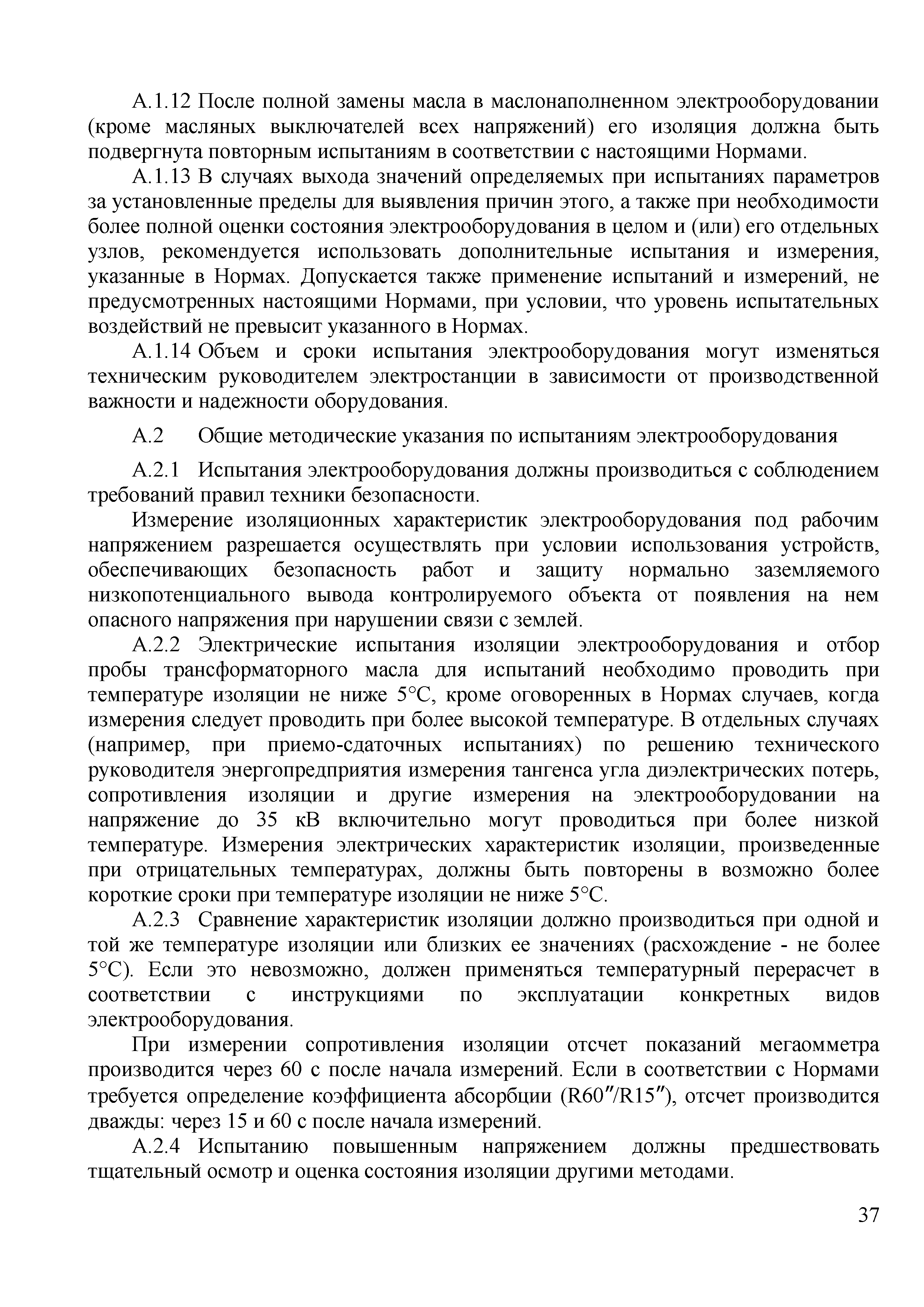 А.1.12 После полной замены масла в маслонаполненном электрооборудовании (кроме масляных выключателей всех напряжений) его изоляция должна быть подвергнута повторным испытаниям в соответствии с настоящими Нормами.

А.1.13 В случаях выхода значений определяемых при испытаниях параметров за установленные пределы для выявления причин этого, а также при необходимости более полной оценки состояния электрооборудования в целом и (или) его отдельных узлов, рекомендуется использовать дополнительные испытания и измерения, указанные в Нормах. Допускается также применение испытаний и измерений, не предусмотренных настоящими Нормами, при условии, что уровень испытательных воздействий не превысит указанного в Нормах.

А.1.14 Объем и сроки испытания электрооборудования могут изменяться техническим руководителем электростанции в зависимости от производственной важности и надежности оборудования.

А.2 Общие методические указания по испытаниям электрооборудования

А.2.1 Испытания электрооборудования должны производиться с соблюдением требований правил техники безопасности.

Измерение изоляционных характеристик электрооборудования под рабочим напряжением разрешается осуществлять при условии использования устройств, обеспечивающих безопасность работ и защиту нормально заземляемого низкопотенциального вывода контролируемого объекта от появления на нем опасного напряжения при нарушении связи с землей.

А.2.2 Электрические испытания изоляции электрооборудования и отбор пробы трансформаторного масла для испытаний необходимо проводить при температуре изоляции не ниже 5°С, кроме оговоренных в Нормах случаев, когда измерения следует проводить при более высокой температуре. В отдельных случаях (например, при приемо-сдаточных испытаниях) по решению технического руководителя энергопредприятия измерения тангенса угла диэлектрических потерь, сопротивления изоляции и другие измерения на электрооборудовании на напряжение до 35 кВ включительно могут проводиться при более низкой температуре. Измерения электрических характеристик изоляции, произведенные при отрицательных температурах, должны быть повторены в возможно более короткие сроки при температуре изоляции не ниже 5°С.

А.2.3 Сравнение характеристик изоляции должно производиться при одной и той же температуре изоляции или близких ее значениях (расхождение - не более 5°С). Если это невозможно, должен применяться температурный перерасчет в соответствии с инструкциями по эксплуатации конкретных видов электрооборудования.

При измерении сопротивления изоляции отсчет показаний мегаомметра производится через 60 с после начала измерений. Если в соответствии с Нормами требуется определение коэффициента абсорбции (R60″/R15″), отсчет производится дважды: через 15 и 60 с после начала измерений.

А.2.4 Испытанию повышенным напряжением должны предшествовать тщательный осмотр и оценка состояния изоляции другими методами.

37